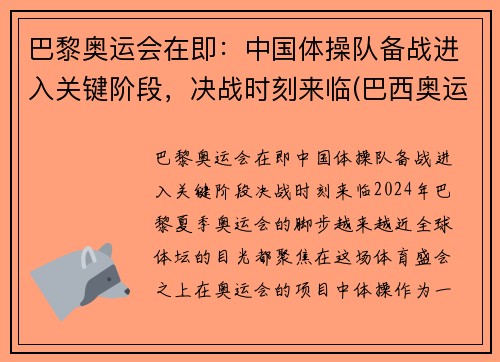 巴黎奥运会在即：中国体操队备战进入关键阶段，决战时刻来临(巴西奥运

巴黎奥运会在即中国体操队备战进入关键阶段决战时刻来临2024年巴黎夏季奥运会的脚步越来越近全球体坛的目光都聚焦在这场体育盛会之上在奥运会的项目中体操作为一